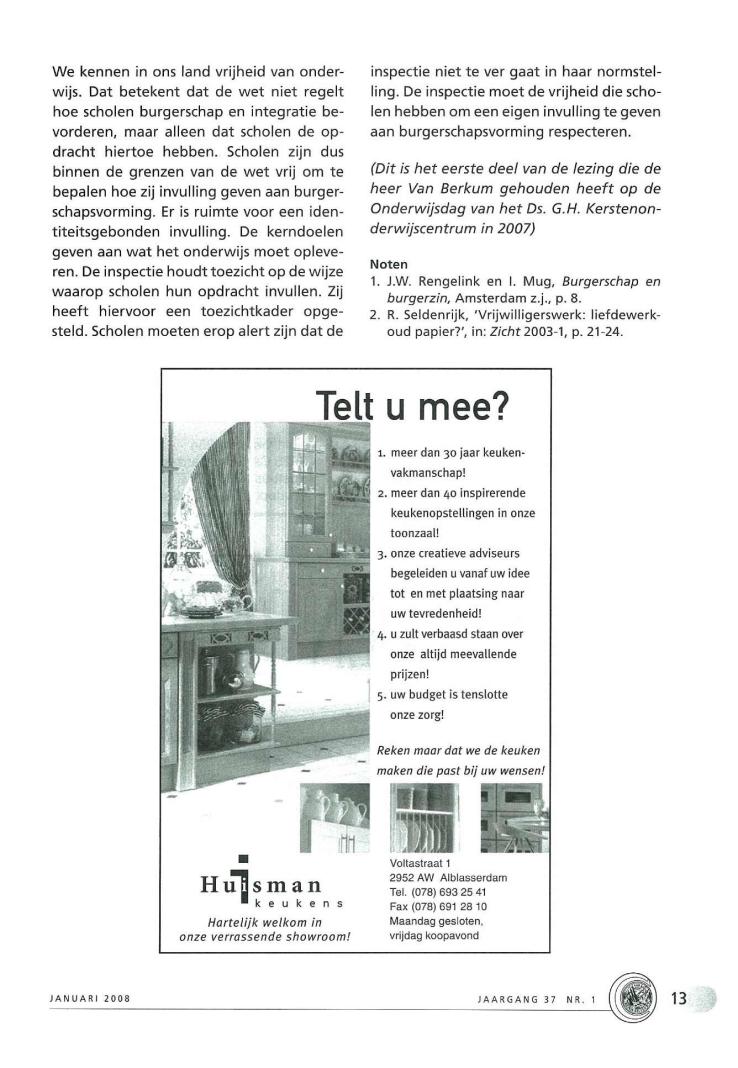 We kennen in ons land vrijheid van onderwijs. Dat betekent dat de wet niet regelt hoe scholen burgerschap en integratie bevorderen, maar alleen dat scholen de opdracht hiertoe hebben. Scholen zijn dus binnen de grenzen van de wet vrij om te bepalen hoe zij invulling geven aan burgerschapsvorming. Er is ruimte voor een identiteitsgebonden invulling. De kerndoelen geven aan wat het onderwijs moet opleveren. De inspectie houdt toezicht op de wijze waarop scholen hun opdracht invullen. Zij heeft hiervoor een toezichtkader opgesteld. Scholen moeten erop alert zijn dat de inspectie niet te ver gaat in haar normstelling. De inspectie moet de vrijheid die scholen hebben om een eigen invulling te geven aan burgerschapsvorming respecteren.

(Dit is het eerste deel van de lezing die de heer Van Berkum gehouden heeft op de Onderwijsdag van het Ds. G.H. Kerstenonderwijscentrum in 2007)

Noten
1. J.W. Rengelink en I. Mug, Burgerschap en burgerzin, Amsterdam z.j., p. 8.
2. R. Seldenrijk, 'Vrijwilligerswerk: liefdewerk-oud papier?', in: Zicht 2003-1, p. 21-24.

Telt u mee?

1. meer dan 30 jaar keukenvakmanschap!
2. meer dan 40 inspirerende keukenopstellingen in onze toonzaal!
3. onze creatieve adviseurs begeleiden u vanaf uw idee tot en met plaatsing naar uw tevredenheid!
4. u zult verbaasd staan over onze altijd meevallende prijzen!
5. uw budget is tenslotte onze zorg!

Reken maar dat we de keuken maken die past bij uw wensen!

Huisman keukens
Hartelijk welkom in onze verrassende showroom!

Voltastraat 1
2952 AW Alblasserdam
Tel. (078) 693 25 41
Fax (078) 691 28 10
Maandag gesloten,
vrijdag koopavond

JANUARI 2008

JAARGANG 37 NR. 1

13